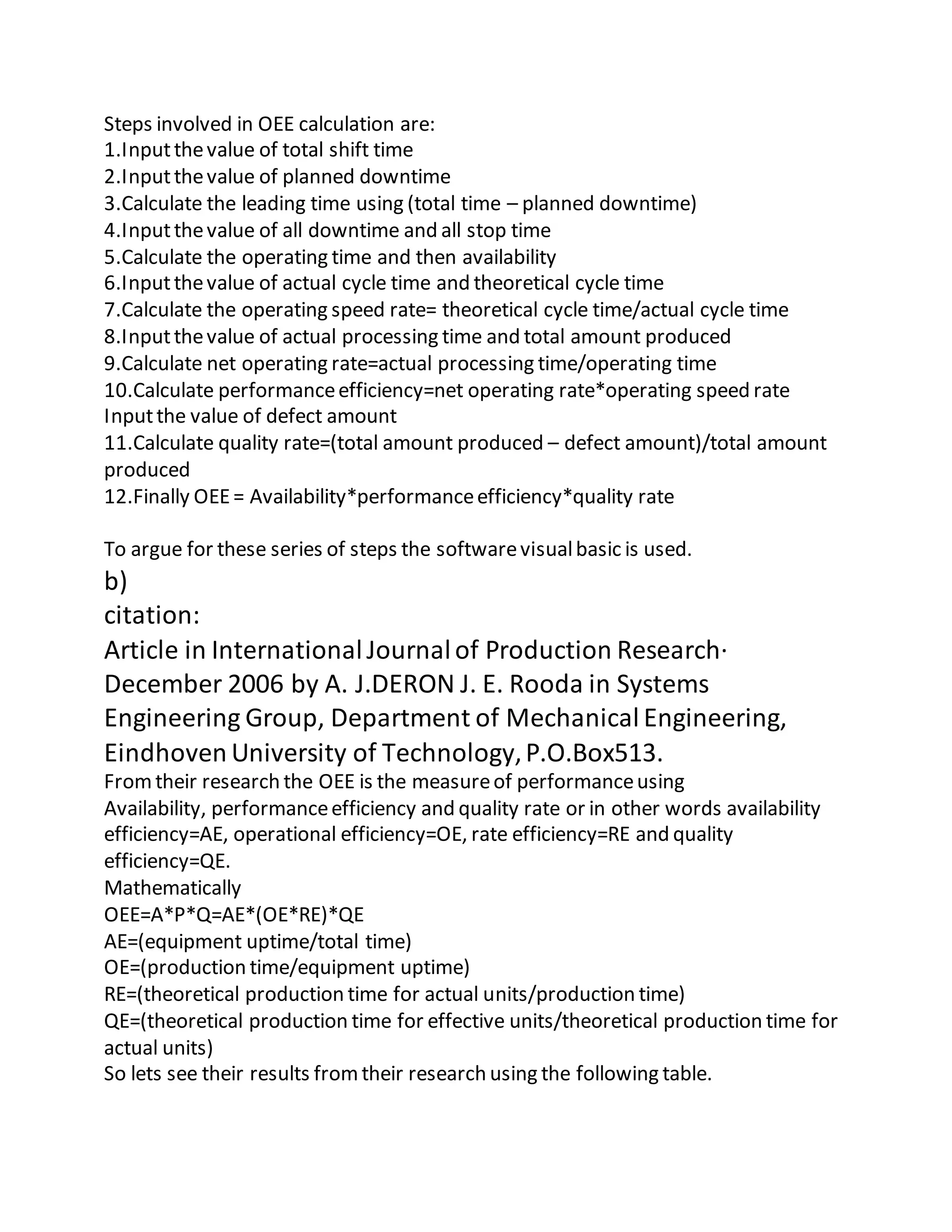 Steps involved in OEE calculation are:
1.Input the value of total shift time
2.Input the value of planned downtime
3.Calculate the leading time using (total time – planned downtime)
4.Input the value of all downtime and all stop time
5.Calculate the operating time and then availability
6.Input the value of actual cycle time and theoretical cycle time
7.Calculate the operating speed rate= theoretical cycle time/actual cycle time
8.Input the value of actual processing time and total amount produced
9.Calculate net operating rate=actual processing time/operating time
10.Calculate performance efficiency=net operating rate*operating speed rate
Input the value of defect amount
11.Calculate quality rate=(total amount produced – defect amount)/total amount produced
12.Finally OEE = Availability*performance efficiency*quality rate

To argue for these series of steps the software visual basic is used.

b)

citation:

Article in International Journal of Production Research· December 2006 by A. J.DERON J. E. Rooda in Systems Engineering Group, Department of Mechanical Engineering, Eindhoven University of Technology, P.O.Box513.

From their research the OEE is the measure of performance using Availability, performance efficiency and quality rate or in other words availability efficiency=AE, operational efficiency=OE, rate efficiency=RE and quality efficiency=QE.
Mathematically
OEE=A*P*Q=AE*(OE*RE)*QE
AE=(equipment uptime/total time)
OE=(production time/equipment uptime)
RE=(theoretical production time for actual units/production time)
QE=(theoretical production time for effective units/theoretical production time for actual units)
So lets see their results from their research using the following table.